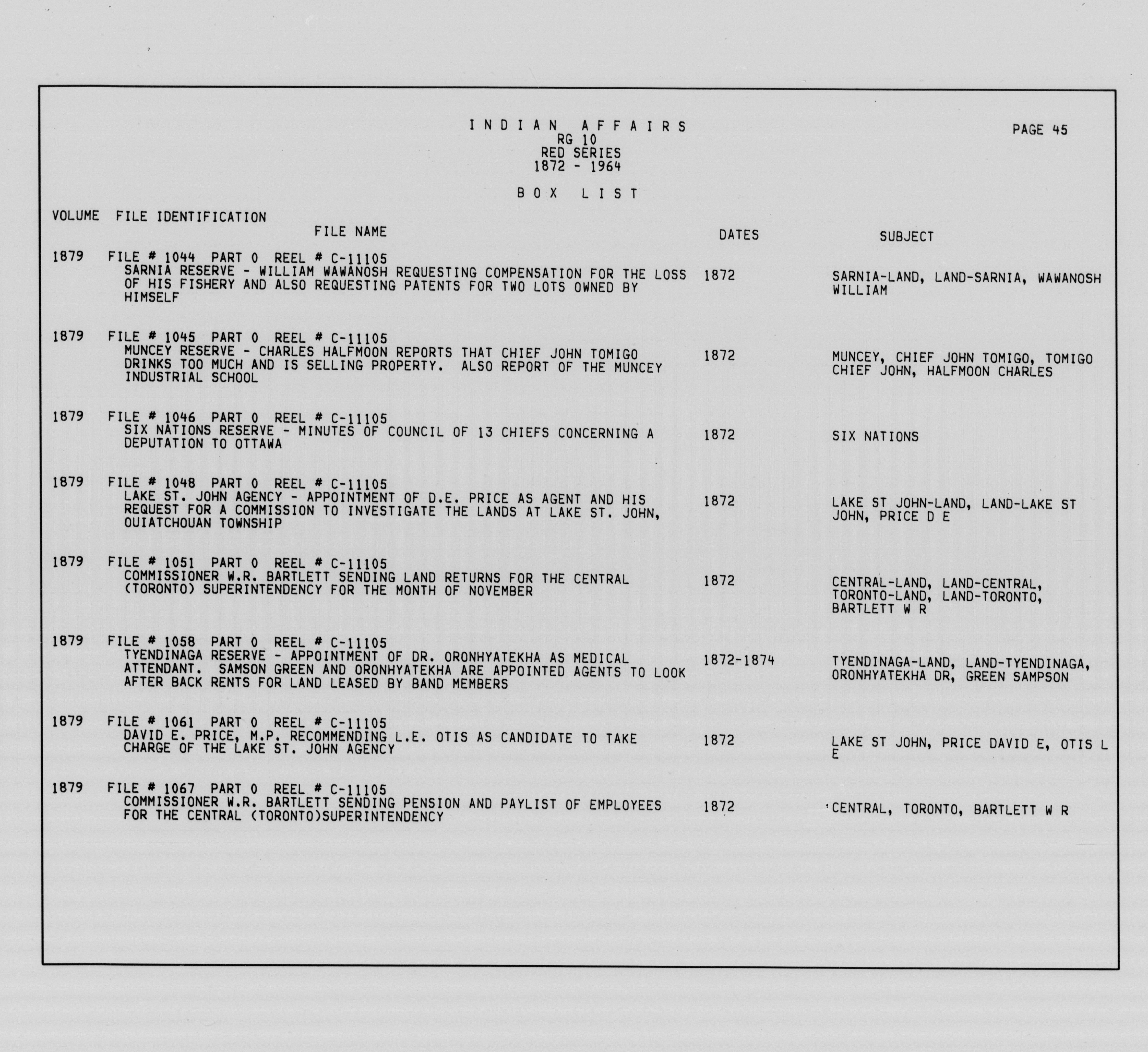 INDIAN AFFAIRS
RG 10
RED SERIES
1872 - 1964

PAGE 45

BOX LIST

VOLUME FILE IDENTIFICATION
FILE NAME
DATES
SUBJECT

1879 FILE # 1044 PART 0 REEL # C-11105
SARNIA RESERVE - WILLIAM WAWANOSH REQUESTING COMPENSATION FOR THE LOSS OF HIS FISHERY AND ALSO REQUESTING PATENTS FOR TWO LOTS OWNED BY HIMSELF
1872
SARNIA-LAND, LAND-SARNIA, WAWANOSH WILLIAM

1879 FILE # 1045 PART 0 REEL # C-11105
MUNCEY RESERVE - CHARLES HALFMOON REPORTS THAT CHIEF JOHN TOMIGO DRINKS TOO MUCH AND IS SELLING PROPERTY. ALSO REPORT OF THE MUNCEY INDUSTRIAL SCHOOL
1872
MUNCEY, CHIEF JOHN TOMIGO, TOMIGO CHIEF JOHN, HALFMOON CHARLES

1879 FILE # 1046 PART 0 REEL # C-11105
SIX NATIONS RESERVE - MINUTES OF COUNCIL OF 13 CHIEFS CONCERNING A DEPUTATION TO OTTAWA
1872
SIX NATIONS

1879 FILE # 1048 PART 0 REEL # C-11105
LAKE ST. JOHN AGENCY - APPOINTMENT OF D.E. PRICE AS AGENT AND HIS REQUEST FOR A COMMISSION TO INVESTIGATE THE LANDS AT LAKE ST. JOHN, OUIATCHOUAN TOWNSHIP
1872
LAKE ST JOHN-LAND, LAND-LAKE ST JOHN, PRICE D E

1879 FILE # 1051 PART 0 REEL # C-11105
COMMISSIONER W.R. BARTLETT SENDING LAND RETURNS FOR THE CENTRAL (TORONTO) SUPERINTENDENCY FOR THE MONTH OF NOVEMBER
1872
CENTRAL-LAND, LAND-CENTRAL, TORONTO-LAND, LAND-TORONTO, BARTLETT W R

1879 FILE # 1058 PART 0 REEL # C-11105
TYENDINAGA RESERVE - APPOINTMENT OF DR. ORONHYATEKHA AS MEDICAL ATTENDANT. SAMSON GREEN AND ORONHYATEKHA ARE APPOINTED AGENTS TO LOOK AFTER BACK RENTS FOR LAND LEASED BY BAND MEMBERS
1872-1874
TYENDINAGA-LAND, LAND-TYENDINAGA, ORONHYATEKHA DR, GREEN SAMPSON

1879 FILE # 1061 PART 0 REEL # C-11105
DAVID E. PRICE, M.P. RECOMMENDING L.E. OTIS AS CANDIDATE TO TAKE CHARGE OF THE LAKE ST. JOHN AGENCY
1872
LAKE ST JOHN, PRICE DAVID E, OTIS L E

1879 FILE # 1067 PART 0 REEL # C-11105
COMMISSIONER W.R. BARTLETT SENDING PENSION AND PAYLIST OF EMPLOYEES FOR THE CENTRAL (TORONTO)SUPERINTENDENCY
1872
CENTRAL, TORONTO, BARTLETT W R